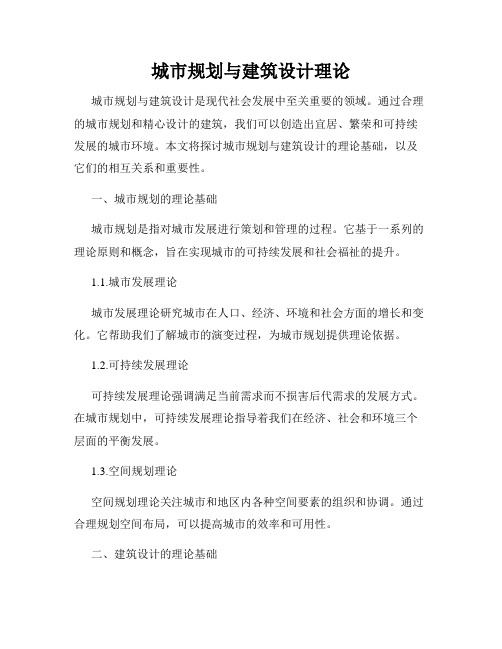 城市规划与建筑设计理论

城市规划与建筑设计是现代社会发展中至关重要的领域。通过合理的城市规划和精心设计的建筑，我们可以创造出宜居、繁荣和可持续发展的城市环境。本文将探讨城市规划与建筑设计的理论基础，以及它们的相互关系和重要性。

一、城市规划的理论基础

城市规划是指对城市发展进行策划和管理的过程。它基于一系列的理论原则和概念，旨在实现城市的可持续发展和社会福祉的提升。

1.1.城市发展理论

城市发展理论研究城市在人口、经济、环境和社会方面的增长和变化。它帮助我们了解城市的演变过程，为城市规划提供理论依据。

1.2.可持续发展理论

可持续发展理论强调满足当前需求而不损害后代需求的发展方式。在城市规划中，可持续发展理论指导着我们在经济、社会和环境三个层面的平衡发展。

1.3.空间规划理论

空间规划理论关注城市和地区内各种空间要素的组织和协调。通过合理规划空间布局，可以提高城市的效率和可用性。

二、建筑设计的理论基础